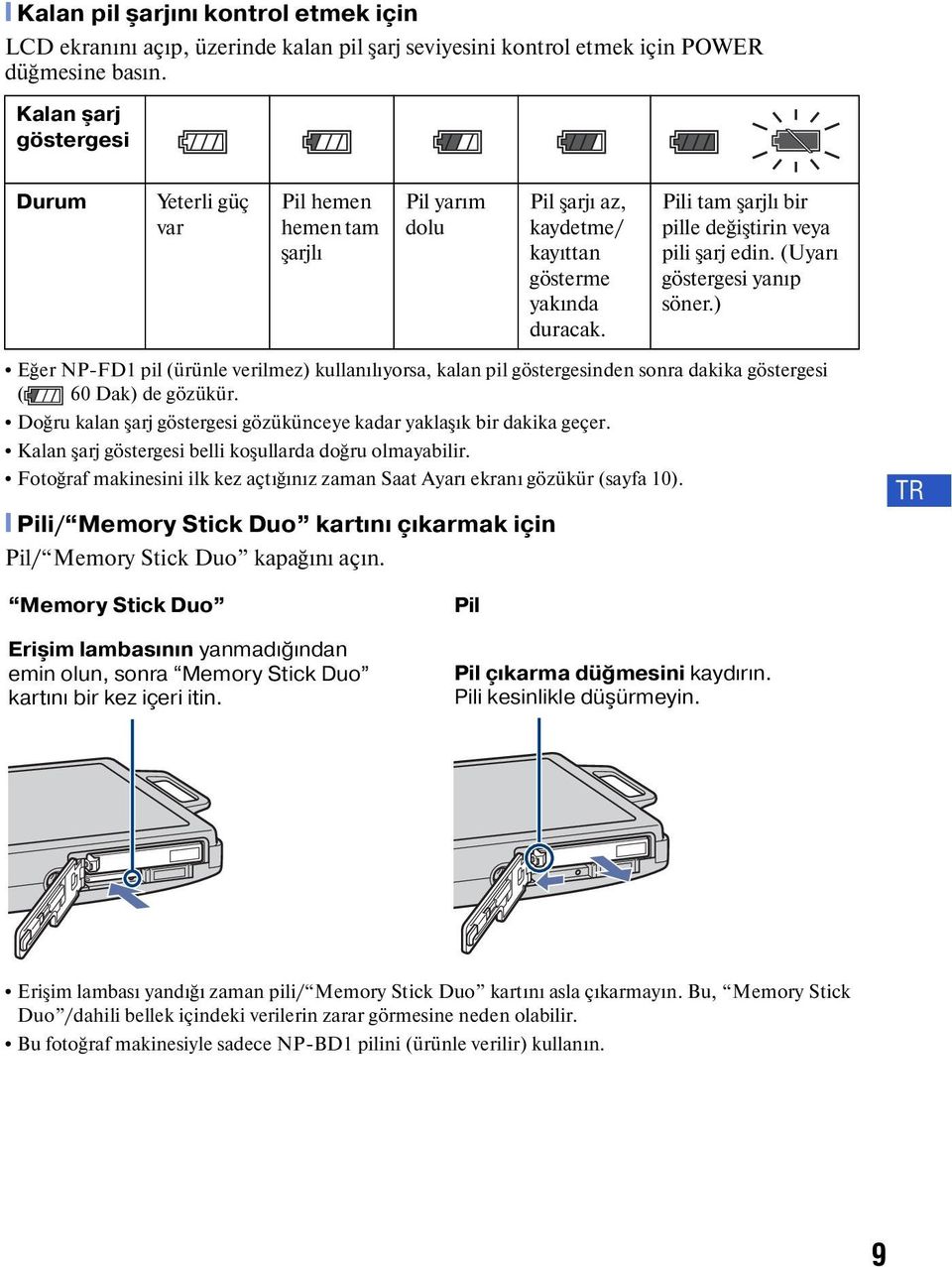 Kalan pil şarjını kontrol etmek için

LCD ekranını açıp, üzerinde kalan pil şarj seviyesini kontrol etmek için POWER düğmesine basın.

| Kalan şarj göstergesi | | | | | |
|---|---|---|---|---|---|
| Durum | Yeterli güç var | Pil hemen hemen tam şarjlı | Pil yarım dolu | Pil şarjı az, kaydetme/ kayıttan gösterme yakında duracak. | Pili tam şarjlı bir pille değiştirin veya pili şarj edin. (Uyarı göstergesi yanıp söner.) |

• Eğer NP-FD1 pil (ürünle verilmez) kullanılıyorsa, kalan pil göstergesinden sonra dakika göstergesi ( 60 Dak) de gözükür.
• Doğru kalan şarj göstergesi gözükünceye kadar yaklaşık bir dakika geçer.
• Kalan şarj göstergesi belli koşullarda doğru olmayabilir.
• Fotoğraf makinesini ilk kez açtığınız zaman Saat Ayarı ekranı gözükür (sayfa 10).

TR

Pili/“Memory Stick Duo” kartını çıkarmak için

Pil/“Memory Stick Duo” kapağını açın.

“Memory Stick Duo”

Erişim lambasının yanmadığından emin olun, sonra “Memory Stick Duo” kartını bir kez içeri itin.

Pil

Pil çıkarma düğmesini kaydırın. Pili kesinlikle düşürmeyin.

• Erişim lambası yandığı zaman pili/“Memory Stick Duo” kartını asla çıkarmayın. Bu, “Memory Stick Duo”/dahili bellek içindeki verilerin zarar görmesine neden olabilir.
• Bu fotoğraf makinesiyle sadece NP-BD1 pilini (ürünle verilir) kullanın.

9